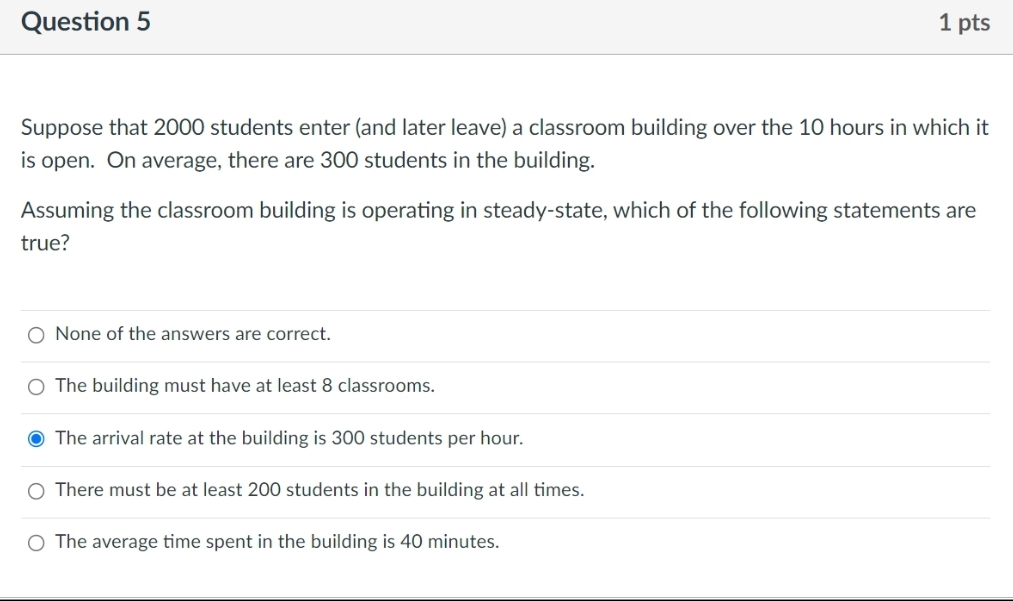 Question 5

1 pts

Suppose that 2000 students enter (and later leave) a classroom building over the 10 hours in which it is open. On average, there are 300 students in the building.

Assuming the classroom building is operating in steady-state, which of the following statements are true?

None of the answers are correct.

The building must have at least 8 classrooms.

The arrival rate at the building is 300 students per hour.

There must be at least 200 students in the building at all times.

The average time spent in the building is 40 minutes.